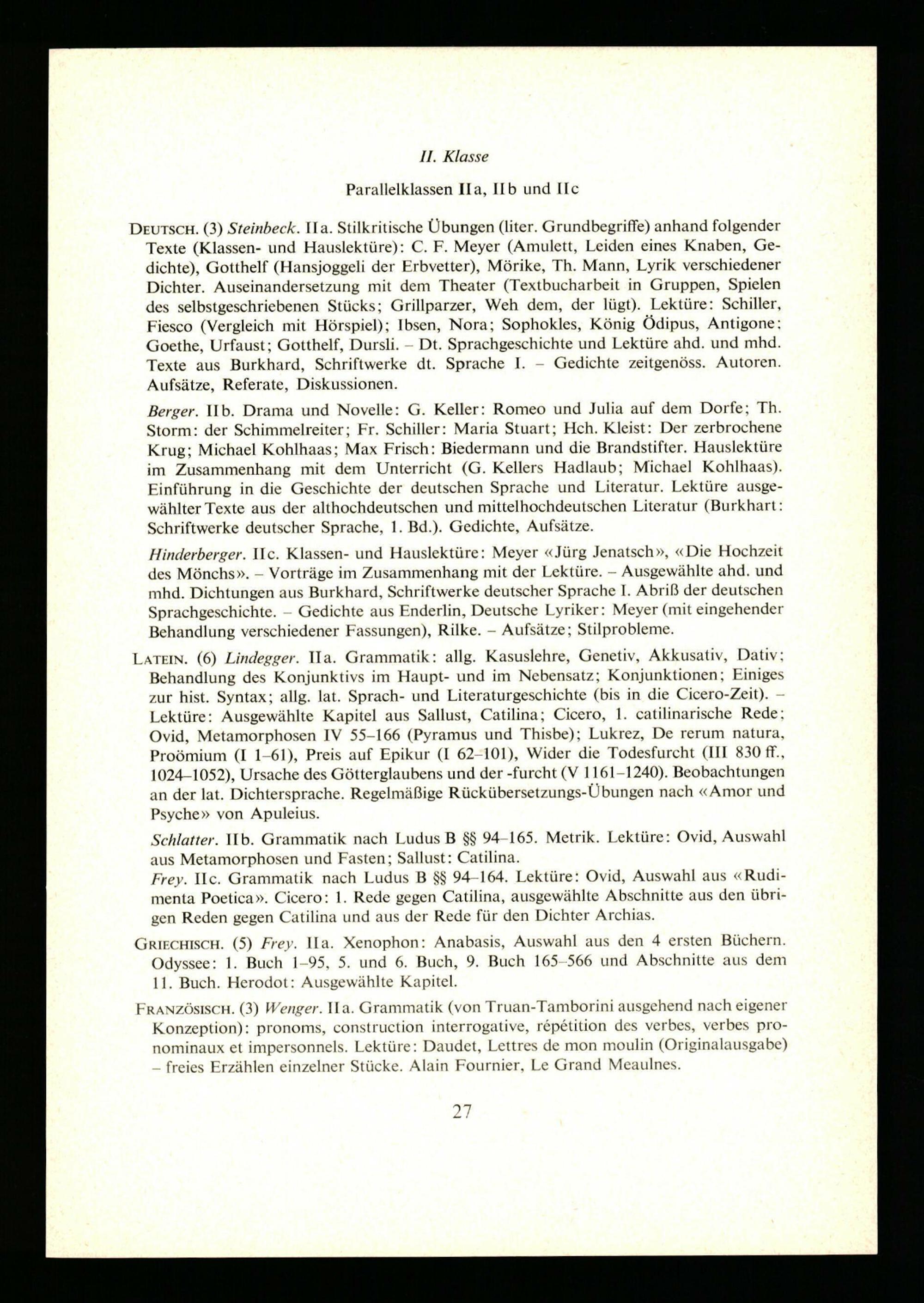 II. Klasse

Parallelklassen IIa, IIb und IIc

DEUTSCH. (3) Steinbeck. IIa. Stilkritische Übungen (liter. Grundbegriffe) anhand folgender Texte (Klassen- und Hauslektüre): C. F. Meyer (Amulett, Leiden eines Knaben, Gedichte), Gotthelf (Hansjoggeli der Erbvetter), Mörike, Th. Mann, Lyrik verschiedener Dichter. Auseinandersetzung mit dem Theater (Textbucharbeit in Gruppen, Spielen des selbstgeschriebenen Stücks; Grillparzer, Weh dem, der lügt). Lektüre: Schiller, Fiesco (Vergleich mit Hörspiel); Ibsen, Nora; Sophokles, König Ödipus, Antigone; Goethe, Urfaust; Gotthelf, Dursli. – Dt. Sprachgeschichte und Lektüre ahd. und mhd. Texte aus Burkhard, Schriftwerke dt. Sprache I. – Gedichte zeitgenöss. Autoren. Aufsätze, Referate, Diskussionen.

Berger. IIb. Drama und Novelle: G. Keller: Romeo und Julia auf dem Dorfe; Th. Storm: der Schimmelreiter; Fr. Schiller: Maria Stuart; Hch. Kleist: Der zerbrochene Krug; Michael Kohlhaas; Max Frisch: Biedermann und die Brandstifter. Hauslektüre im Zusammenhang mit dem Unterricht (G. Kellers Hadlaub; Michael Kohlhaas). Einführung in die Geschichte der deutschen Sprache und Literatur. Lektüre ausgewählter Texte aus der althochdeutschen und mittelhochdeutschen Literatur (Burkhart: Schriftwerke deutscher Sprache, 1. Bd.). Gedichte, Aufsätze.

Hinderberger. IIc. Klassen- und Hauslektüre: Meyer «Jürg Jenatsch», «Die Hochzeit des Mönchs». – Vorträge im Zusammenhang mit der Lektüre. – Ausgewählte ahd. und mhd. Dichtungen aus Burkhard, Schriftwerke deutscher Sprache I. Abriß der deutschen Sprachgeschichte. – Gedichte aus Enderlin, Deutsche Lyriker: Meyer (mit eingehender Behandlung verschiedener Fassungen), Rilke. – Aufsätze; Stilprobleme.

LATEIN. (6) Lindegger. IIa. Grammatik: allg. Kasuslehre, Genetiv, Akkusativ, Dativ; Behandlung des Konjunktivs im Haupt- und im Nebensatz; Konjunktionen; Einiges zur hist. Syntax; allg. lat. Sprach- und Literaturgeschichte (bis in die Cicero-Zeit). – Lektüre: Ausgewählte Kapitel aus Sallust, Catilina; Cicero, 1. catilinarische Rede; Ovid, Metamorphosen IV 55–166 (Pyramus und Thisbe); Lukrez, De rerum natura, Proömium (I 1–61), Preis auf Epikur (I 62–101), Wider die Todesfurcht (III 830 ff., 1024–1052), Ursache des Götterglaubens und der -furcht (V 1161–1240). Beobachtungen an der lat. Dichtersprache. Regelmäßige Rückübersetzungs-Übungen nach «Amor und Psyche» von Apuleius.

Schlatter. IIb. Grammatik nach Ludus B §§ 94–165. Metrik. Lektüre: Ovid, Auswahl aus Metamorphosen und Fasten; Sallust: Catilina.

Frey. IIc. Grammatik nach Ludus B §§ 94–164. Lektüre: Ovid, Auswahl aus «Rudimenta Poetica». Cicero: 1. Rede gegen Catilina, ausgewählte Abschnitte aus den übrigen Reden gegen Catilina und aus der Rede für den Dichter Archias.

GRIECHISCH. (5) Frey. IIa. Xenophon: Anabasis, Auswahl aus den 4 ersten Büchern. Odyssee: 1. Buch 1–95, 5. und 6. Buch, 9. Buch 165–566 und Abschnitte aus dem 11. Buch. Herodot: Ausgewählte Kapitel.

FRANZÖSISCH. (3) Wenger. IIa. Grammatik (von Truan-Tamborini ausgehend nach eigener Konzeption): pronoms, construction interrogative, répétition des verbes, verbes pronominaux et impersonnels. Lektüre: Daudet, Lettres de mon moulin (Originalausgabe) – freies Erzählen einzelner Stücke. Alain Fournier, Le Grand Meaulnes.

27